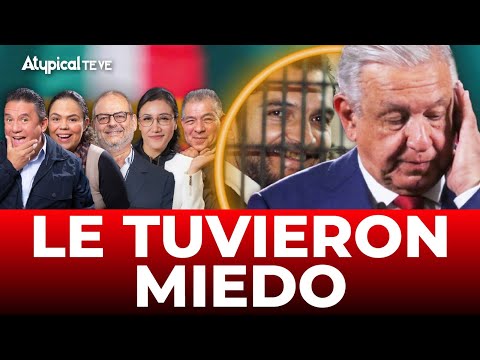 Atypical TE VE

LE TUVIERON MIEDO